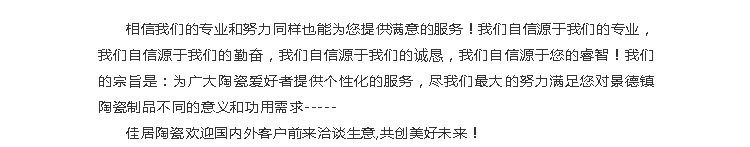 相信我们的专业和努力同样也能为您提供满意的服务！我们自信源于我们的专业，我们自信源于我们的勤奋，我们自信源于我们的诚恳，我们自信源于您的睿智！我们的宗旨是：为广大陶瓷爱好者提供个性化的服务，尽我们最大的努力满足您对景德镇陶瓷制品不同的意义和功用需求-----

佳居陶瓷欢迎国内外客户前来洽谈生意,共创美好未来！